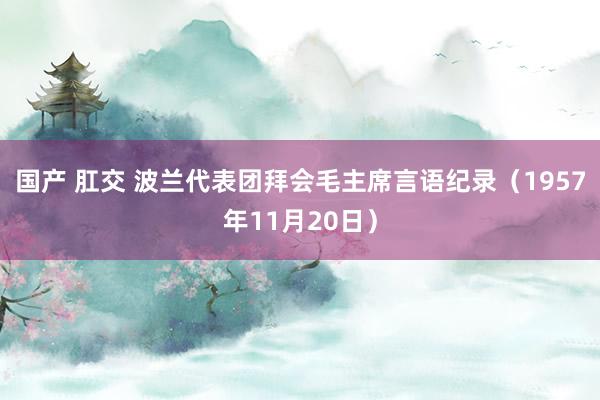 国产 肛交 波兰代表团拜会毛主席言语纪录（1957年11月20日）